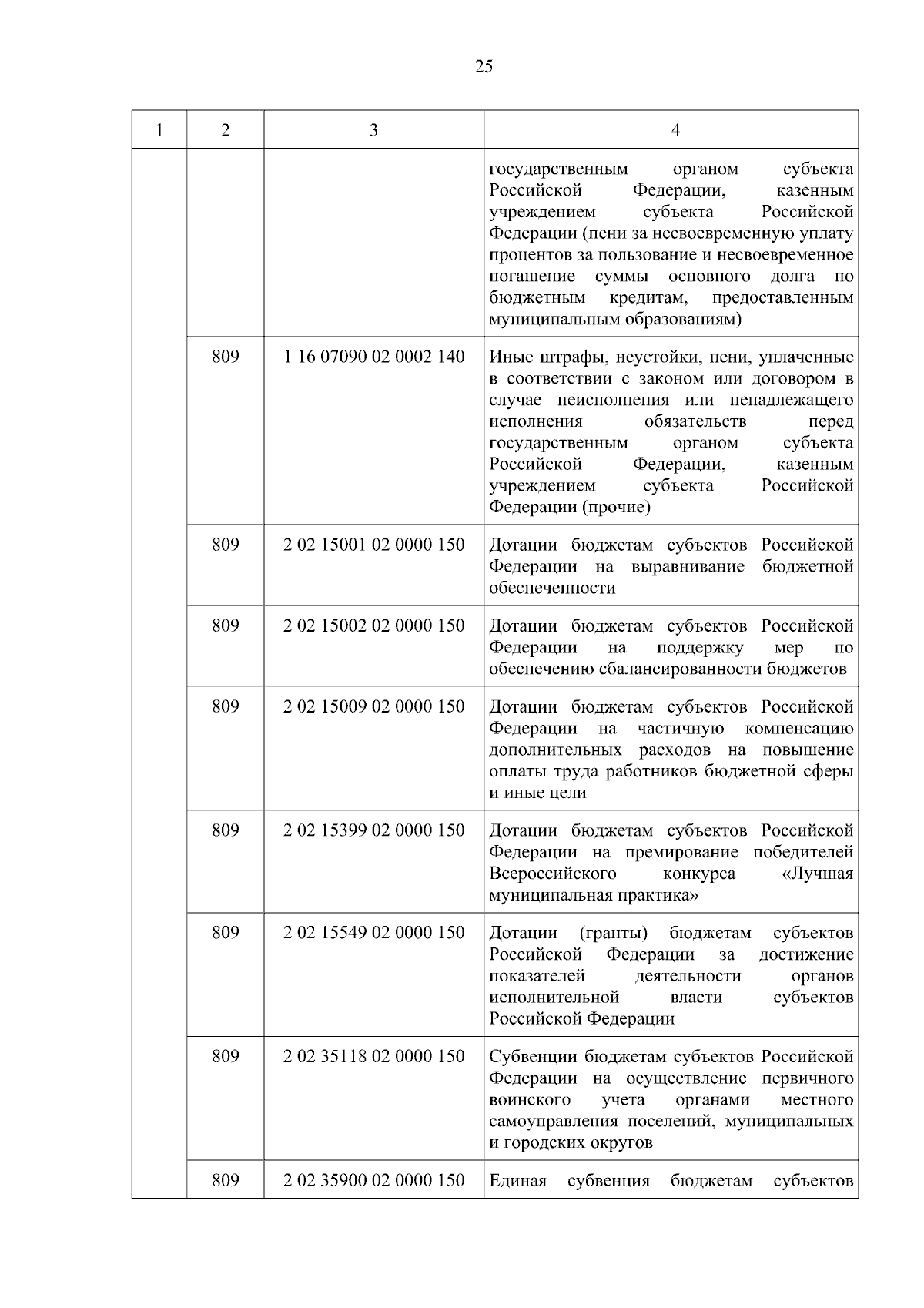 25

| 1 | 2 | 3 | 4 |
|---|---|---|---|
| | | | государственным органом субъекта Российской Федерации, казенным учреждением субъекта Российской Федерации (пени за несвоевременную уплату процентов за пользование и несвоевременное погашение суммы основного долга по бюджетным кредитам, предоставленным муниципальным образованиям) |
| | 809 | 1 16 07090 02 0002 140 | Иные штрафы, неустойки, пени, уплаченные в соответствии с законом или договором в случае неисполнения или ненадлежащего исполнения обязательств перед государственным органом субъекта Российской Федерации, казенным учреждением субъекта Российской Федерации (прочие) |
| | 809 | 2 02 15001 02 0000 150 | Дотации бюджетам субъектов Российской Федерации на выравнивание бюджетной обеспеченности |
| | 809 | 2 02 15002 02 0000 150 | Дотации бюджетам субъектов Российской Федерации на поддержку мер по обеспечению сбалансированности бюджетов |
| | 809 | 2 02 15009 02 0000 150 | Дотации бюджетам субъектов Российской Федерации на частичную компенсацию дополнительных расходов на повышение оплаты труда работников бюджетной сферы и иные цели |
| | 809 | 2 02 15399 02 0000 150 | Дотации бюджетам субъектов Российской Федерации на премирование победителей Всероссийского конкурса «Лучшая муниципальная практика» |
| | 809 | 2 02 15549 02 0000 150 | Дотации (гранты) бюджетам субъектов Российской Федерации за достижение показателей деятельности органов исполнительной власти субъектов Российской Федерации |
| | 809 | 2 02 35118 02 0000 150 | Субвенции бюджетам субъектов Российской Федерации на осуществление первичного воинского учета органами местного самоуправления поселений, муниципальных и городских округов |
| | 809 | 2 02 35900 02 0000 150 | Единая субвенция бюджетам субъектов |